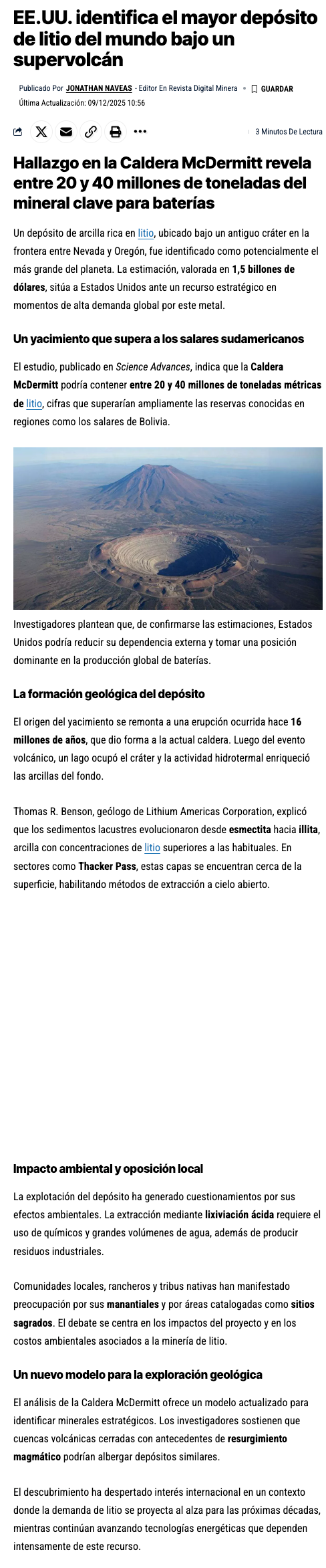 EE.UU. identifica el mayor depósito de litio del mundo bajo un supervolcán

Publicado Por JONATHAN NAVEAS - Editor En Revista Digital Minera • GUARDAR
Última Actualización: 09/12/2025 10:56

3 Minutos De Lectura

Hallazgo en la Caldera McDermitt revela entre 20 y 40 millones de toneladas del mineral clave para baterías

Un depósito de arcilla rica en litio, ubicado bajo un antiguo cráter en la frontera entre Nevada y Oregón, fue identificado como potencialmente el más grande del planeta. La estimación, valorada en 1,5 billones de dólares, sitúa a Estados Unidos ante un recurso estratégico en momentos de alta demanda global por este metal.

Un yacimiento que supera a los salares sudamericanos

El estudio, publicado en Science Advances, indica que la Caldera McDermitt podría contener entre 20 y 40 millones de toneladas métricas de litio, cifras que superarían ampliamente las reservas conocidas en regiones como los salares de Bolivia.

Investigadores plantean que, de confirmarse las estimaciones, Estados Unidos podría reducir su dependencia externa y tomar una posición dominante en la producción global de baterías.

La formación geológica del depósito

El origen del yacimiento se remonta a una erupción ocurrida hace 16 millones de años, que dio forma a la actual caldera. Luego del evento volcánico, un lago ocupó el cráter y la actividad hidrotermal enriqueció las arcillas del fondo.

Thomas R. Benson, geólogo de Lithium Americas Corporation, explicó que los sedimentos lacustres evolucionaron desde esmectita hacia illita, arcilla con concentraciones de litio superiores a las habituales. En sectores como Thacker Pass, estas capas se encuentran cerca de la superficie, habilitando métodos de extracción a cielo abierto.

Impacto ambiental y oposición local

La explotación del depósito ha generado cuestionamientos por sus efectos ambientales. La extracción mediante lixiviación ácida requiere el uso de químicos y grandes volúmenes de agua, además de producir residuos industriales.

Comunidades locales, rancheros y tribus nativas han manifestado preocupación por sus manantiales y por áreas catalogadas como sitios sagrados. El debate se centra en los impactos del proyecto y en los costos ambientales asociados a la minería de litio.

Un nuevo modelo para la exploración geológica

El análisis de la Caldera McDermitt ofrece un modelo actualizado para identificar minerales estratégicos. Los investigadores sostienen que cuencas volcánicas cerradas con antecedentes de resurgimiento magmático podrían albergar depósitos similares.

El descubrimiento ha despertado interés internacional en un contexto donde la demanda de litio se proyecta al alza para las próximas décadas, mientras continúan avanzando tecnologías energéticas que dependen intensamente de este recurso.